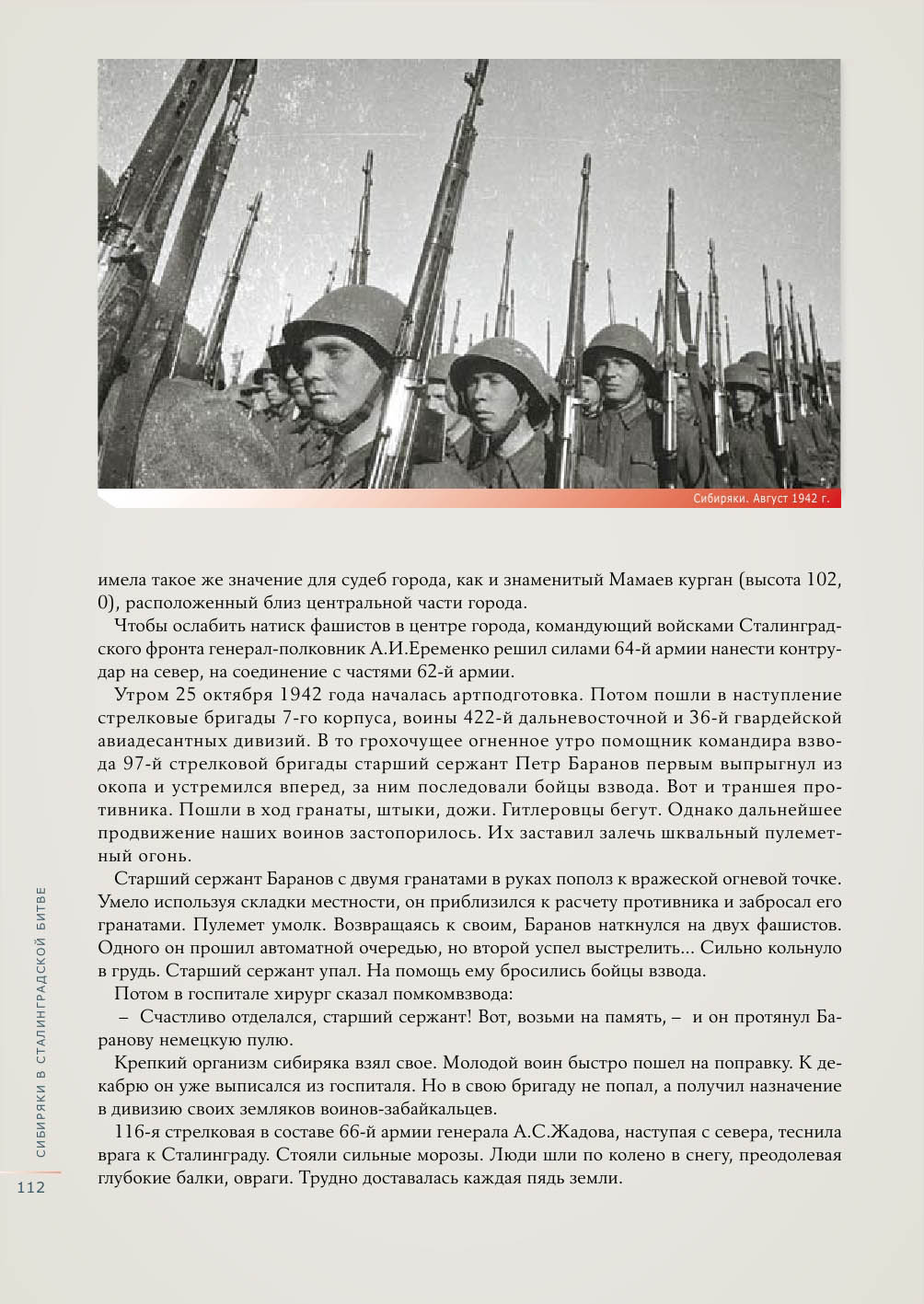 Сибиряки. Август 1942 г.

имела такое же значение для судеб города, как и знаменитый Мамаев курган (высота 102, 0), расположенный близ центральной части города.

Чтобы ослабить натиск фашистов в центре города, командующий войсками Сталинградского фронта генерал-полковник А.И.Еременко решил силами 64-й армии нанести контрудар на север, на соединение с частями 62-й армии.

Утром 25 октября 1942 года началась артподготовка. Потом пошли в наступление стрелковые бригады 7-го корпуса, воины 422-й дальневосточной и 36-й гвардейской авиадесантных дивизий. В то грохочущее огненное утро помощник командира взвода 97-й стрелковой бригады старший сержант Петр Баранов первым выпрыгнул из окопа и устремился вперед, за ним последовали бойцы взвода. Вот и траншея противника. Пошли в ход гранаты, штыки, дожи. Гитлеровцы бегут. Однако дальнейшее продвижение наших воинов застопорилось. Их заставил залечь шквальный пулеметный огонь.

Старший сержант Баранов с двумя гранатами в руках пополз к вражеской огневой точке. Умело используя складки местности, он приблизился к расчету противника и забросал его гранатами. Пулемет умолк. Возвращаясь к своим, Баранов наткнулся на двух фашистов. Одного он прошил автоматной очередью, но второй успел выстрелить... Сильно кольнуло в грудь. Старший сержант упал. На помощь ему бросились бойцы взвода.

Потом в госпитале хирург сказал помкомвзвода:

– Счастливо отделался, старший сержант! Вот, возьми на память, – и он протянул Баранову немецкую пулю.

Крепкий организм сибиряка взял свое. Молодой воин быстро пошел на поправку. К декабрю он уже выписался из госпиталя. Но в свою бригаду не попал, а получил назначение в дивизию своих земляков воинов-забайкальцев.

116-я стрелковая в составе 66-й армии генерала А.С.Жадова, наступая с севера, теснила врага к Сталинграду. Стояли сильные морозы. Люди шли по колено в снегу, преодолевая глубокие балки, овраги. Трудно доставалась каждая пядь земли.

СИБИРЯКИ В СТАЛИНГРАДСКОЙ БИТВЕ

112